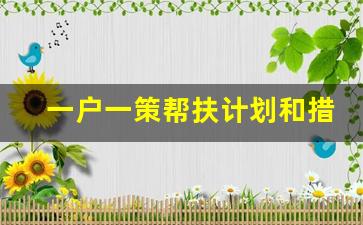 一户一策帮扶计划和措